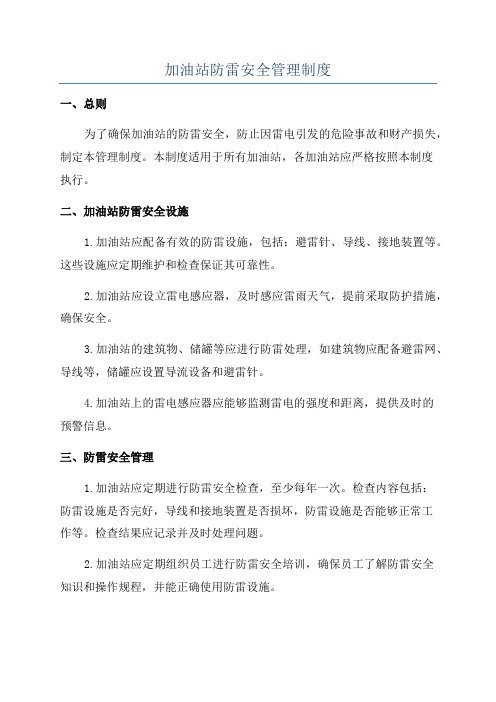 加油站防雷安全管理制度

一、总则

为了确保加油站的防雷安全，防止因雷电引发的危险事故和财产损失，制定本管理制度。本制度适用于所有加油站，各加油站应严格按照本制度执行。

二、加油站防雷安全设施

1.加油站应配备有效的防雷设施，包括：避雷针、导线、接地装置等。这些设施应定期维护和检查保证其可靠性。

2.加油站应设立雷电感应器，及时感应雷雨天气，提前采取防护措施，确保安全。

3.加油站的建筑物、储罐等应进行防雷处理，如建筑物应配备避雷网、导线等，储罐应设置导流设备和避雷针。

4.加油站上的雷电感应器应能够监测雷电的强度和距离，提供及时的预警信息。

三、防雷安全管理

1.加油站应定期进行防雷安全检查，至少每年一次。检查内容包括：防雷设施是否完好，导线和接地装置是否损坏，防雷设施是否能够正常工作等。检查结果应记录并及时处理问题。

2.加油站应定期组织员工进行防雷安全培训，确保员工了解防雷安全知识和操作规程，并能正确使用防雷设施。